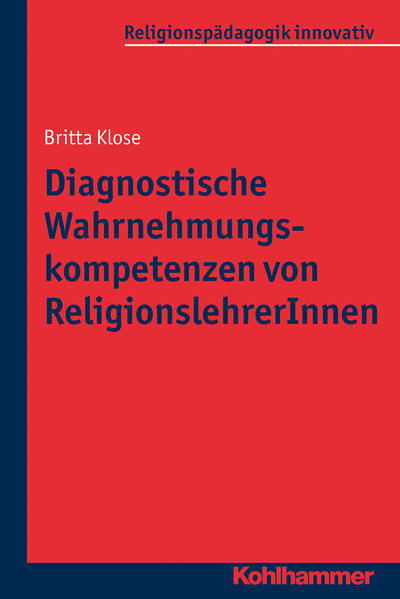 Religionspädagogik innovativ

Britta Klose

Diagnostische Wahrnehmungskompetenzen von ReligionslehrerInnen

Kohlhammer